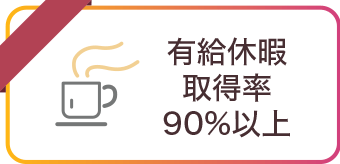 有給休暇
取得率
90%以上